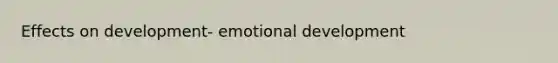 Effects on development- emotional development